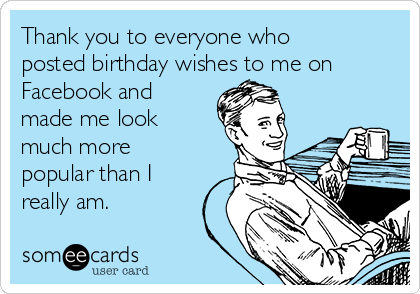 Thank you to everyone who posted birthday wishes to me on Facebook and made me look much more popular than I really am.

someecards
user card